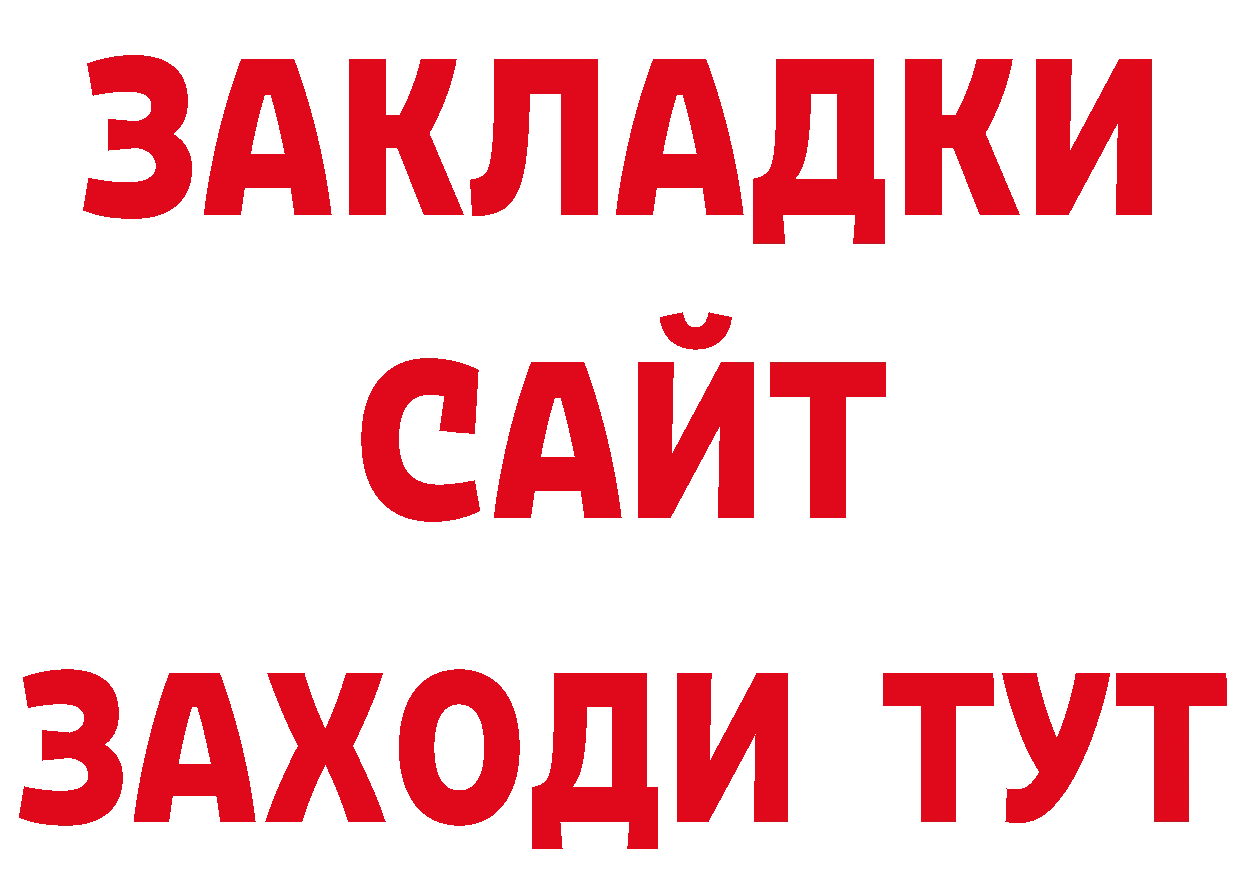 ЗАКЛАДКИ
САЙТ
ЗАХОДИ ТУТ